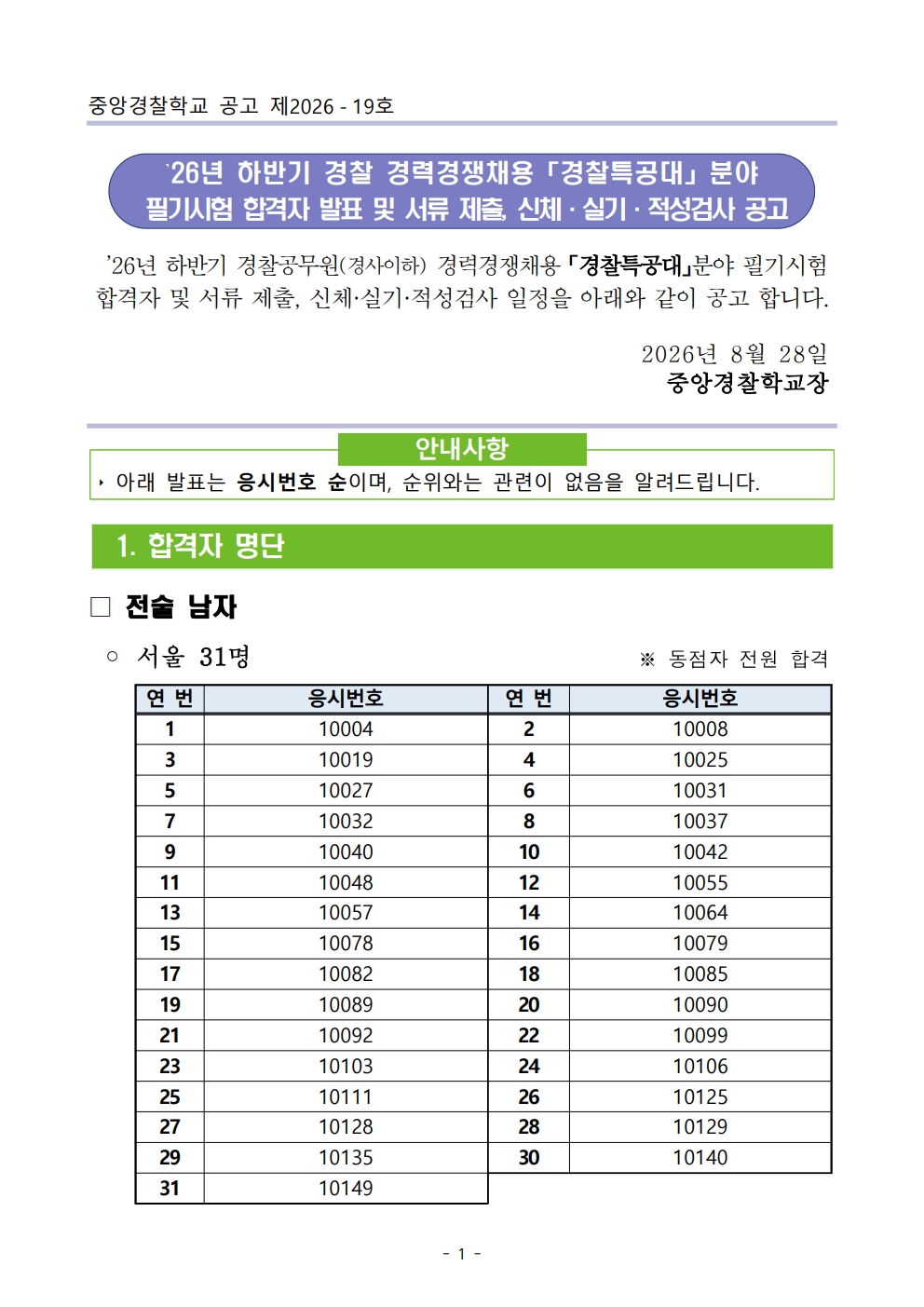 중앙경찰학교 공고 제2026 - 19호

'26년 하반기 경찰 경력경쟁채용 「경찰특공대」 분야 필기시험 합격자 발표 및 서류 제출, 신체 · 실기 · 적성검사 공고

'26년 하반기 경찰공무원(경사이하) 경력경쟁채용 「경찰특공대」분야 필기시험 합격자 및 서류 제출, 신체·실기·적성검사 일정을 아래와 같이 공고 합니다.

2026년 8월 28일
중앙경찰학교장

안내사항

‣ 아래 발표는 응시번호 순이며, 순위와는 관련이 없음을 알려드립니다.

1. 합격자 명단

□ 전술 남자

○ 서울 31명

※ 동점자 전원 합격

| 연 번 | 응시번호 | 연 번 | 응시번호 |
|---|---|---|---|
| 1 | 10004 | 2 | 10008 |
| 3 | 10019 | 4 | 10025 |
| 5 | 10027 | 6 | 10031 |
| 7 | 10032 | 8 | 10037 |
| 9 | 10040 | 10 | 10042 |
| 11 | 10048 | 12 | 10055 |
| 13 | 10057 | 14 | 10064 |
| 15 | 10078 | 16 | 10079 |
| 17 | 10082 | 18 | 10085 |
| 19 | 10089 | 20 | 10090 |
| 21 | 10092 | 22 | 10099 |
| 23 | 10103 | 24 | 10106 |
| 25 | 10111 | 26 | 10125 |
| 27 | 10128 | 28 | 10129 |
| 29 | 10135 | 30 | 10140 |
| 31 | 10149 | | |

- 1 -